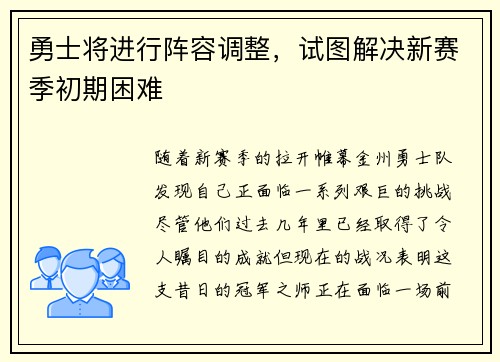 勇士将进行阵容调整，试图解决新赛季初期困难

随着新赛季的拉开帷幕金州勇士队发现自己正面临一系列艰巨的挑战尽管他们过去几年里已经取得了令人瞩目的成就但现在的战况表明这支昔日的冠军之师正在面临一场前